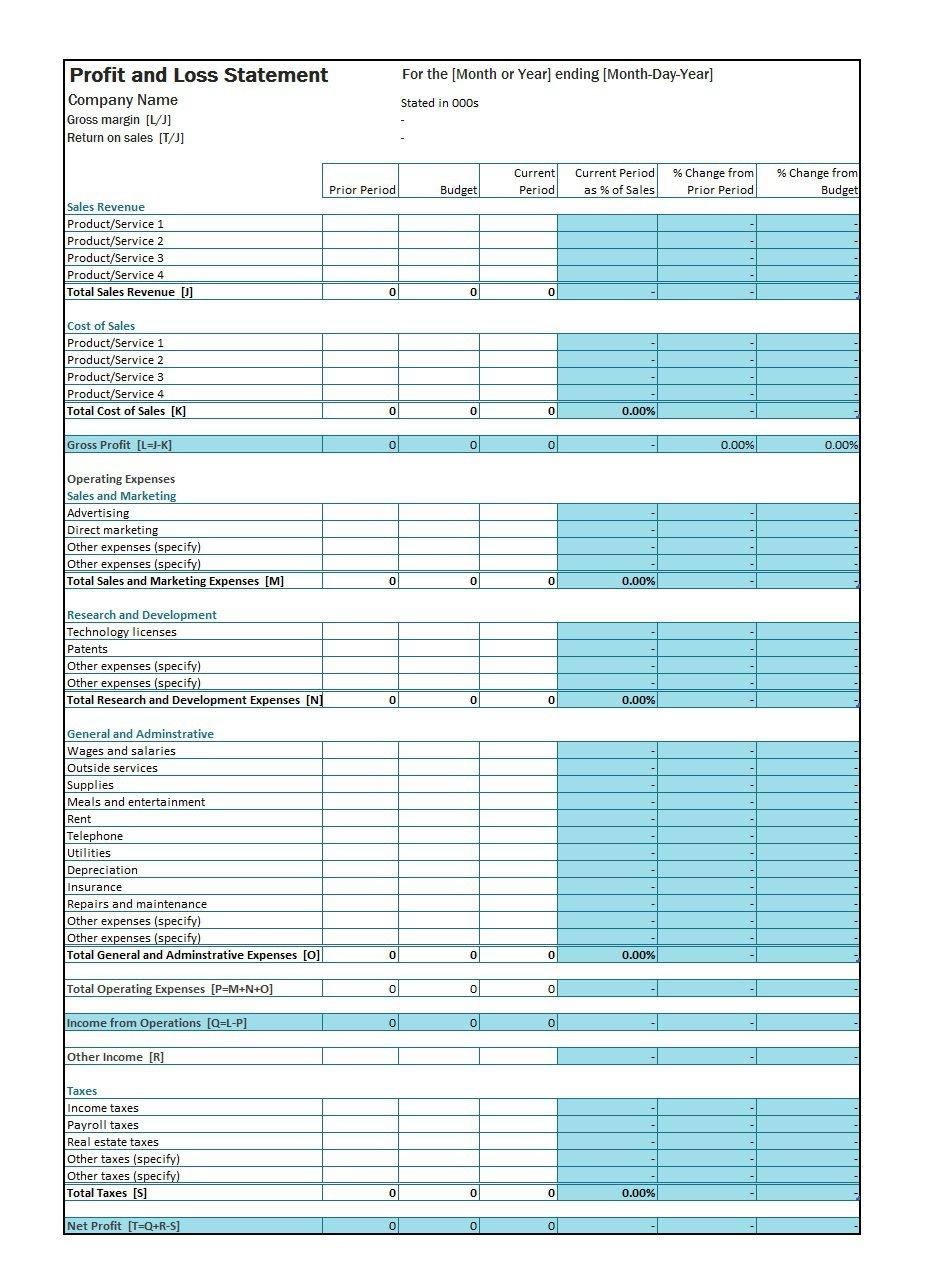 Profit and Loss Statement

For the [Month or Year] ending [Month-Day-Year]

Company Name

Stated in 000s

Gross margin [L/J] -

Return on sales [T/J] -

| | Prior Period | Budget | Current Period | Current Period as % of Sales | % Change from Prior Period | % Change from Budget |
|---|---|---|---|---|---|---|
| Sales Revenue | | | | | | |
| Product/Service 1 | | | | | - | - |
| Product/Service 2 | | | | | - | - |
| Product/Service 3 | | | | | - | - |
| Product/Service 4 | | | | | - | - |
| Total Sales Revenue [J] | 0 | 0 | 0 | - | - | - |
| Cost of Sales | | | | | | |
| Product/Service 1 | | | | - | - | - |
| Product/Service 2 | | | | - | - | - |
| Product/Service 3 | | | | - | - | - |
| Product/Service 4 | | | | - | - | - |
| Total Cost of Sales [K] | 0 | 0 | 0 | 0.00% | - | - |
| Gross Profit [L=J-K] | 0 | 0 | 0 | - | 0.00% | 0.00% |
| Operating Expenses | | | | | | |
| Sales and Marketing | | | | | | |
| Advertising | | | | - | - | - |
| Direct marketing | | | | - | - | - |
| Other expenses (specify) | | | | - | - | - |
| Other expenses (specify) | | | | - | - | - |
| Total Sales and Marketing Expenses [M] | 0 | 0 | 0 | 0.00% | - | - |
| Research and Development | | | | | | |
| Technology licenses | | | | - | - | - |
| Patents | | | | - | - | - |
| Other expenses (specify) | | | | - | - | - |
| Other expenses (specify) | | | | - | - | - |
| Total Research and Development Expenses [N] | 0 | 0 | 0 | 0.00% | - | - |
| General and Adminstrative | | | | | | |
| Wages and salaries | | | | - | - | - |
| Outside services | | | | - | - | - |
| Supplies | | | | - | - | - |
| Meals and entertainment | | | | - | - | - |
| Rent | | | | - | - | - |
| Telephone | | | | - | - | - |
| Utilities | | | | - | - | - |
| Depreciation | | | | - | - | - |
| Insurance | | | | - | - | - |
| Repairs and maintenance | | | | - | - | - |
| Other expenses (specify) | | | | - | - | - |
| Other expenses (specify) | | | | - | - | - |
| Total General and Adminstrative Expenses [O] | 0 | 0 | 0 | 0.00% | - | - |
| Total Operating Expenses [P=M+N+O] | 0 | 0 | 0 | - | - | - |
| Income from Operations [Q=L-P] | 0 | 0 | 0 | - | - | - |
| Other Income [R] | | | | - | - | - |
| Taxes | | | | | | |
| Income taxes | | | | - | - | - |
| Payroll taxes | | | | - | - | - |
| Real estate taxes | | | | - | - | - |
| Other taxes (specify) | | | | - | - | - |
| Other taxes (specify) | | | | - | - | - |
| Total Taxes [S] | 0 | 0 | 0 | 0.00% | - | - |
| Net Profit [T=Q+R-S] | 0 | 0 | 0 | - | - | - |